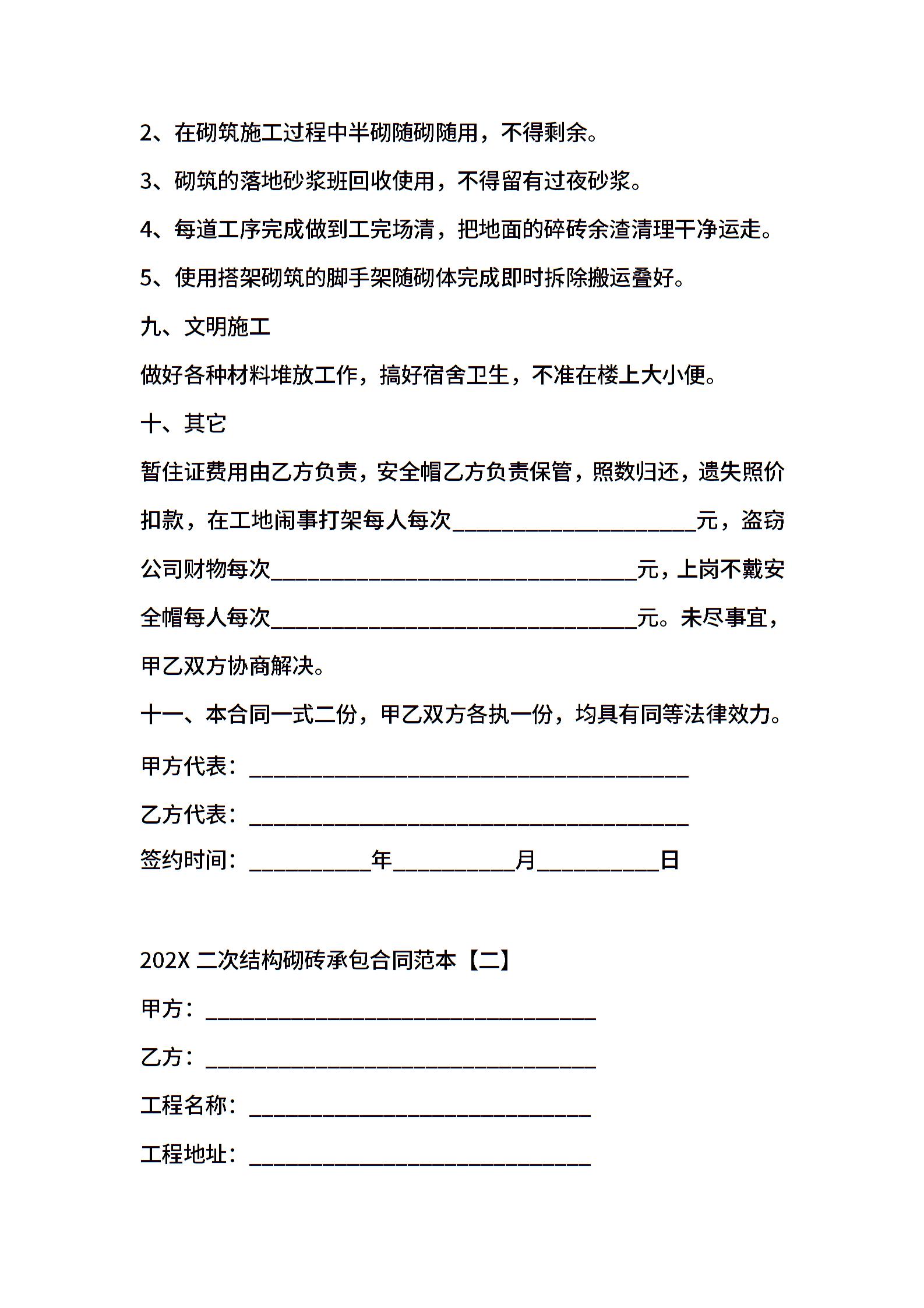 2、在砌筑施工过程中半砌随砌随用，不得剩余。

3、砌筑的落地砂浆班回收使用，不得留有过夜砂浆。

4、每道工序完成做到工完场清，把地面的碎砖余渣清理干净运走。

5、使用搭架砌筑的脚手架随砌体完成即时拆除搬运叠好。

九、文明施工

做好各种材料堆放工作，搞好宿舍卫生，不准在楼上大小便。

十、其它

暂住证费用由乙方负责，安全帽乙方负责保管，照数归还，遗失照价扣款，在工地闹事打架每人每次____________________元，盗窃公司财物每次______________________________元，上岗不戴安全帽每人每次______________________________元。未尽事宜，甲乙双方协商解决。

十一、本合同一式二份，甲乙双方各执一份，均具有同等法律效力。

甲方代表：____________________________________

乙方代表：____________________________________

签约时间：__________年__________月__________日

202X 二次结构砌砖承包合同范本【二】

甲方：________________________________

乙方：________________________________

工程名称：____________________________

工程地址：____________________________